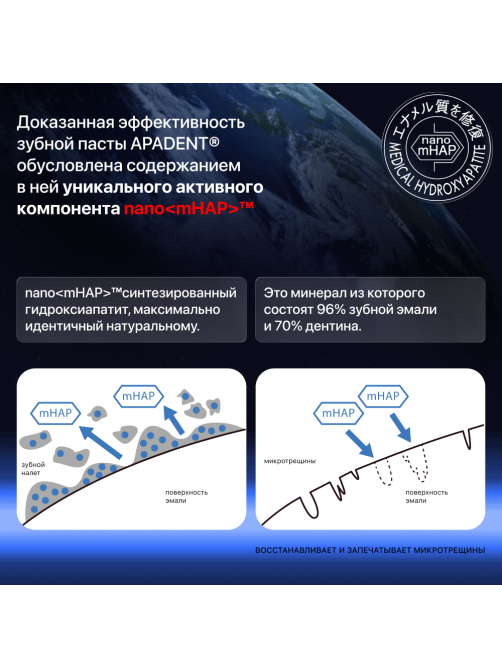 Доказанная эффективность зубной пасты APADENT® обусловлена содержанием в ней уникального активного компонента nano<mHAP>™

エナメル質を修復
nano
mHAP
MEDICAL HYDROXYAPATITE

nano<mHAP>™синтезированный гидроксиапатит, максимально идентичный натуральному.

Это минерал из которого состоят 96% зубной эмали и 70% дентина.

mHAP
mHAP
зубной налет
поверхность эмали

mHAP
mHAP
микротрещины
поверхность эмали

ВОССТАНАВЛИВАЕТ И ЗАПЕЧАТЫВАЕТ МИКРОТРЕЩИНЫ